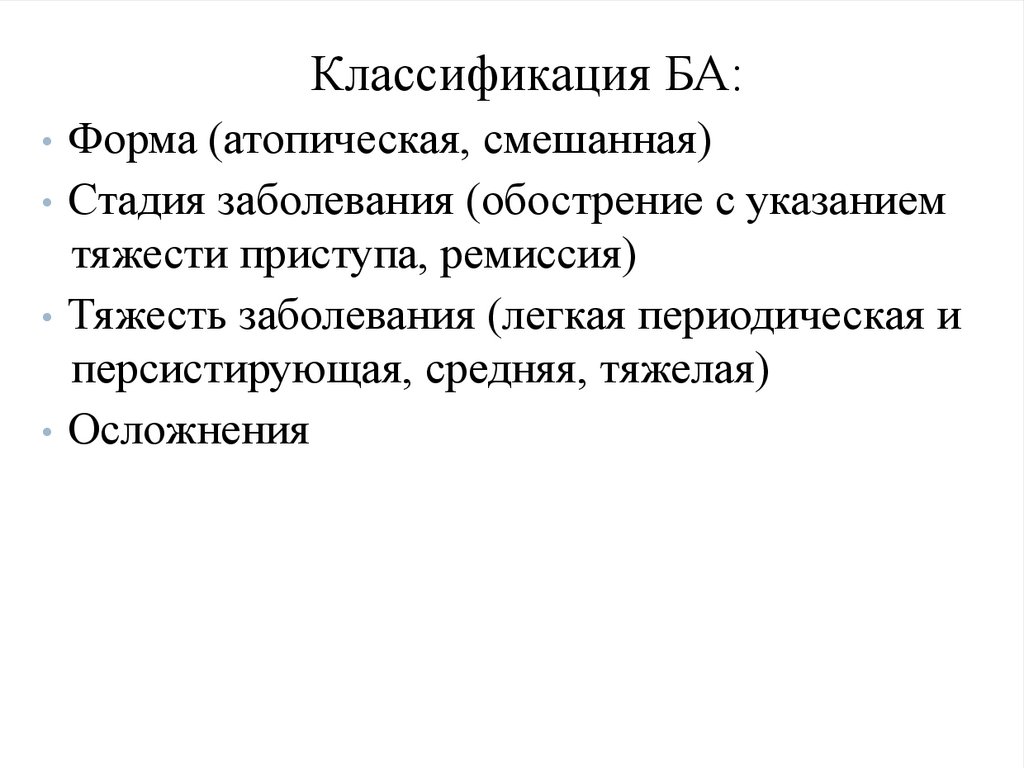 Классификация БА:

• Форма (атопическая, смешанная)
• Стадия заболевания (обострение с указанием тяжести приступа, ремиссия)
• Тяжесть заболевания (легкая периодическая и персистирующая, средняя, тяжелая)
• Осложнения